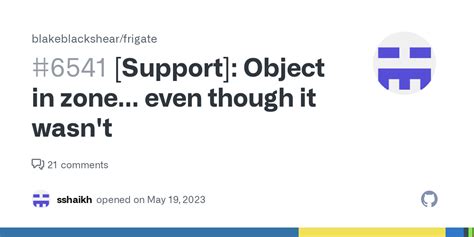 blakeblackshear/frigate

#6541 [Support]: Object in zone... even though it wasn't

21 comments

sshaikh opened on May 19, 2023